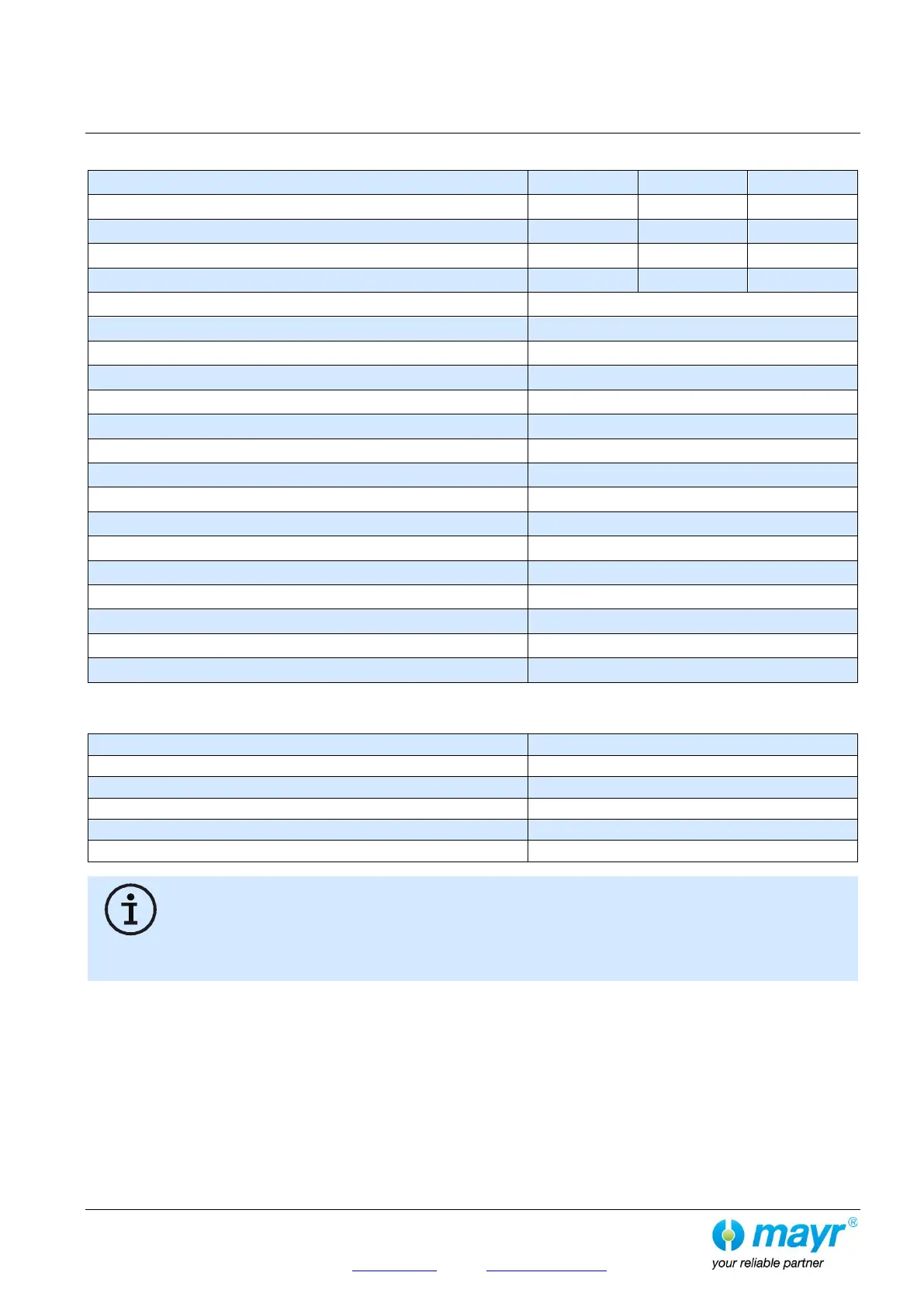 mayr®
your reliable partner